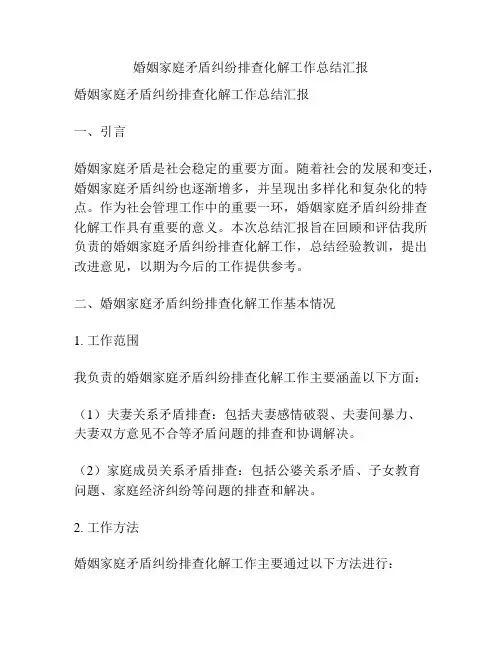 婚姻家庭矛盾纠纷排查化解工作总结汇报

婚姻家庭矛盾纠纷排查化解工作总结汇报

一、引言

婚姻家庭矛盾是社会稳定的重要方面。随着社会的发展和变迁，婚姻家庭矛盾纠纷也逐渐增多，并呈现出多样化和复杂化的特点。作为社会管理工作中的重要一环，婚姻家庭矛盾纠纷排查化解工作具有重要的意义。本次总结汇报旨在回顾和评估我所负责的婚姻家庭矛盾纠纷排查化解工作，总结经验教训，提出改进意见，以期为今后的工作提供参考。

二、婚姻家庭矛盾纠纷排查化解工作基本情况

1. 工作范围

我负责的婚姻家庭矛盾纠纷排查化解工作主要涵盖以下方面：

（1）夫妻关系矛盾排查：包括夫妻感情破裂、夫妻间暴力、夫妻双方意见不合等矛盾问题的排查和协调解决。

（2）家庭成员关系矛盾排查：包括公婆关系矛盾、子女教育问题、家庭经济纠纷等问题的排查和解决。

2. 工作方法

婚姻家庭矛盾纠纷排查化解工作主要通过以下方法进行：